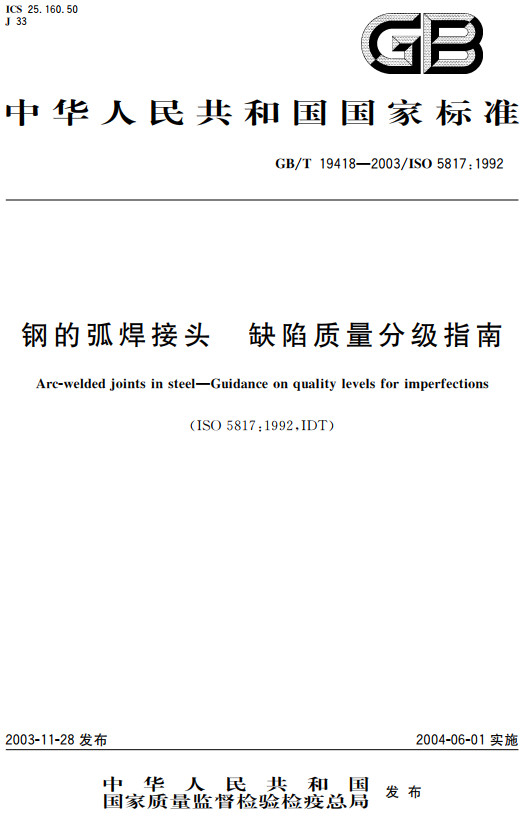 ICS 25.160.50
J 33

GB

中华人民共和国国家标准

GB/T 19418—2003/ISO 5817:1992

钢的弧焊接头　缺陷质量分级指南

Arc-welded joints in steel—Guidance on quality levels for imperfections

(ISO 5817:1992,IDT)

2003-11-28 发布

2004-06-01 实施

中华人民共和国
国家质量监督检验检疫总局 发布